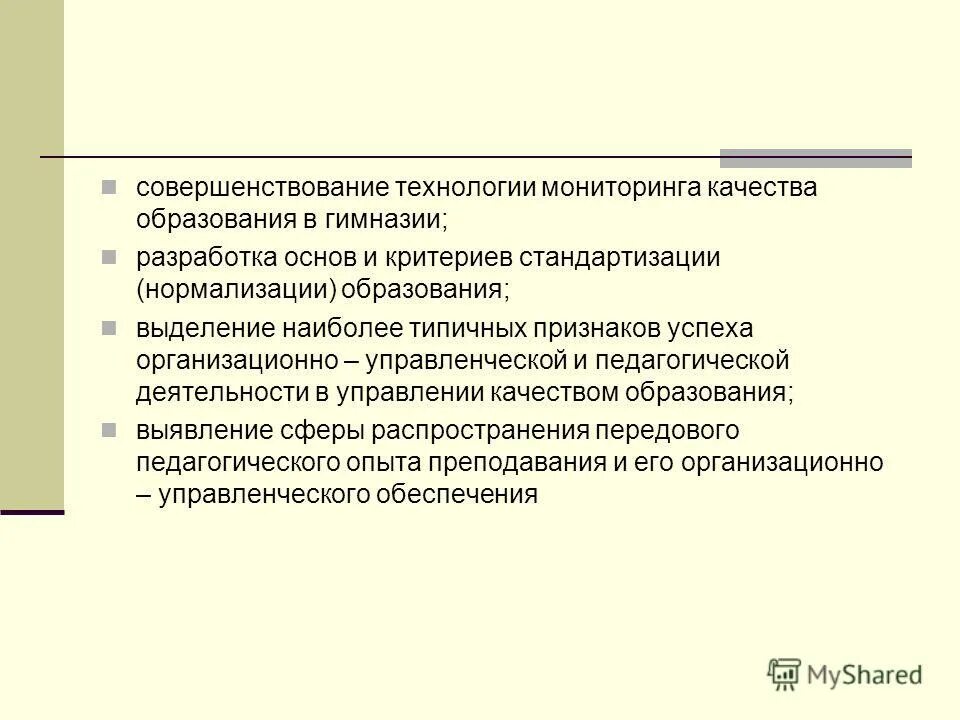 совершенствование технологии мониторинга качества образования в гимназии;

разработка основ и критериев стандартизации (нормализации) образования;

выделение наиболее типичных признаков успеха организационно – управленческой и педагогической деятельности в управлении качеством образования;

выявление сферы распространения передового педагогического опыта преподавания и его организационно – управленческого обеспечения

MyShared